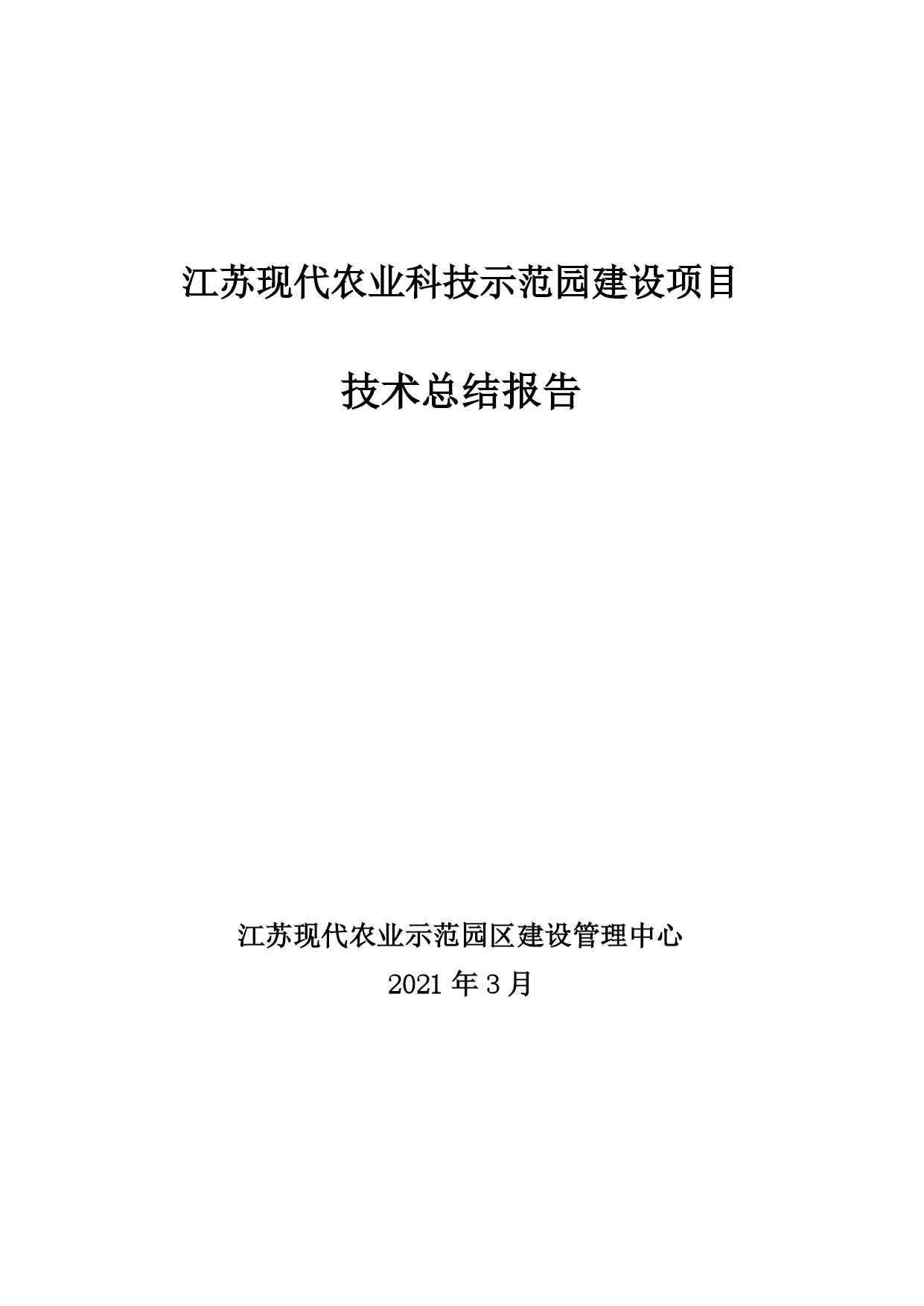 江苏现代农业科技示范园建设项目

技术总结报告

江苏现代农业示范园区建设管理中心
2021年3月